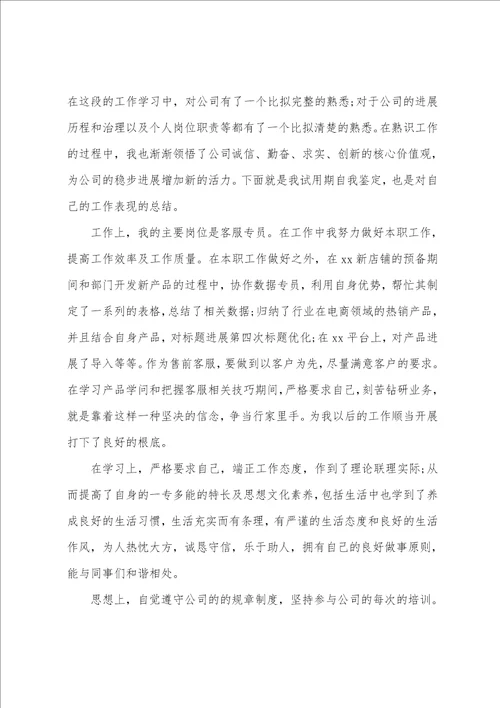 在这段的工作学习中，对公司有了一个比拟完整的熟悉;对于公司的进展历程和治理以及个人岗位职责等都有了一个比拟清楚的熟悉。在熟识工作的过程中，我也渐渐领悟了公司诚信、勤奋、求实、创新的核心价值观，为公司的稳步进展增加新的活力。下面就是我试用期自我鉴定，也是对自己的工作表现的总结。

工作上，我的主要岗位是客服专员。在工作中我努力做好本职工作，提高工作效率及工作质量。在本职工作做好之外，在xx新店铺的预备期间和部门开发新产品的过程中，协作数据专员，利用自身优势，帮忙其制定了一系列的表格，总结了相关数据;归纳了行业在电商领域的热销产品，并且结合自身产品，对标题进展第四次标题优化;在xx平台上，对产品进展了导入等等。作为售前客服，要做到以客户为先，尽量满意客户的要求。在学习产品学问和把握客服相关技巧期间，严格要求自己，刻苦钻研业务，就是靠着这样一种坚决的信念，争当行家里手。为我以后的工作顺当开展打下了良好的根底。

在学习上，严格要求自己，端正工作态度，作到了理论联理实际;从而提高了自身的一专多能的特长及思想文化素养，包括生活中也学到了养成良好的生活习惯，生活充实而有条理，有严谨的生活态度和良好的生活作风，为人热忱大方，诚恳守信，乐于助人，拥有自己的良好做事原则，能与同事们和谐相处。

思想上，自觉遵守公司的的规章制度，坚持参与公司的每次的培训。